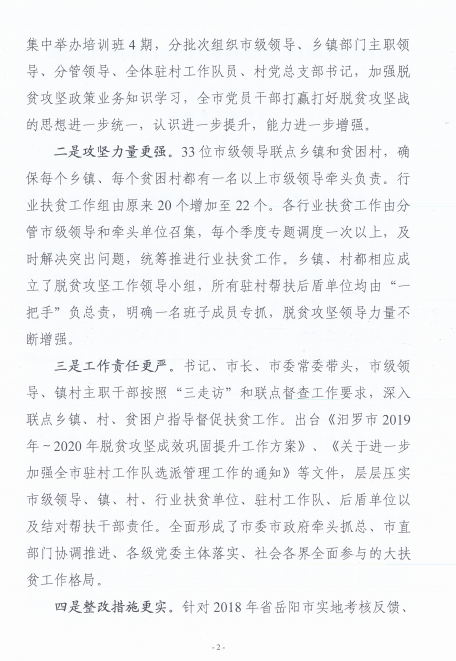 集中举办培训班4期，分批次组织市级领导、乡镇部门主职领导、分管领导、全体驻村工作队员、村党总支部书记，加强脱贫攻坚政策业务知识学习，全市党员干部打赢打好脱贫攻坚战的思想进一步统一，认识进一步提升，能力进一步增强。

二是攻坚力量更强。33位市级领导联点乡镇和贫困村，确保每个乡镇、每个贫困村都有一名以上市级领导牵头负责。行业扶贫工作组由原来20个增加至22个。各行业扶贫工作由分管市级领导和牵头单位召集，每个季度专题调度一次以上，及时解决突出问题，统筹推进行业扶贫工作。乡镇、村都相应成立了脱贫攻坚工作领导小组，所有驻村帮扶后盾单位均由“一把手”负总责，明确一名班子成员专抓，脱贫攻坚领导力量不断增强。

三是工作责任更严。书记、市长、市委常委带头，市级领导、镇村主职干部按照“三走访”和联点督查工作要求，深入联点乡镇、村、贫困户指导督促扶贫工作。出台《汨罗市2019年~2020年脱贫攻坚成效巩固提升工作方案》、《关于进一步加强全市驻村工作队选派管理工作的通知》等文件，层层压实市级领导、镇、村、行业扶贫单位、驻村工作队、后盾单位以及结对帮扶干部责任。全面形成了市委市政府牵头抓总、市直部门协调推进、各级党委主体落实、社会各界全面参与的大扶贫工作格局。

四是整改措施更实。针对2018年省岳阳市实地考核反馈、

- 2 -